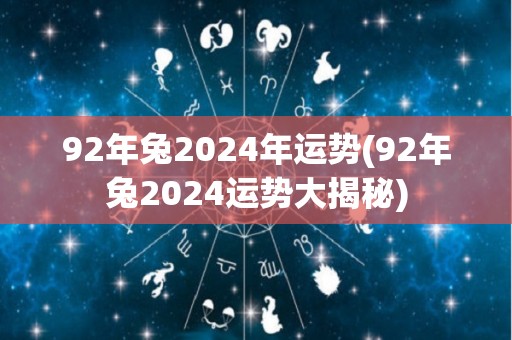 92年兔2024年运势(92年兔2024运势大揭秘)